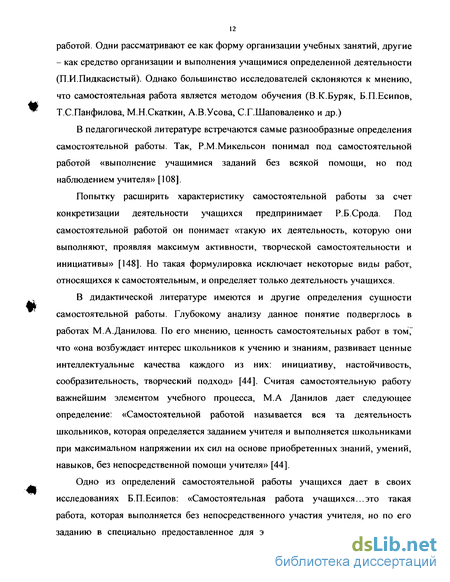 12

работой. Одни рассматривают ее как форму организации учебных занятий, другие – как средство организации и выполнения учащимися определенной деятельности (П.И.Пидкасистый). Однако большинство исследователей склоняются к мнению, что самостоятельная работа является методом обучения (В.К.Буряк, Б.П.Есипов, Т.С.Панфилова, М.Н.Скаткин, А.В.Усова, С.Г.Шаповаленко и др.)

В педагогической литературе встречаются самые разнообразные определения самостоятельной работы. Так, Р.М.Микельсон понимал под самостоятельной работой «выполнение учащимися заданий без всякой помощи, но под наблюдением учителя» [108].

Попытку расширить характеристику самостоятельной работы за счет конкретизации деятельности учащихся предпринимает Р.Б.Срода. Под самостоятельной работой он понимает «такую их деятельность, которую они выполняют, проявляя максимум активности, творческой самостоятельности и инициативы» [148]. Но такая формулировка исключает некоторые виды работ, относящихся к самостоятельным, и определяет только деятельность учащихся.

В дидактической литературе имеются и другие определения сущности самостоятельной работы. Глубокому анализу данное понятие подверглось в работах М.А.Данилова. По его мнению, ценность самостоятельных работ в том, что «она возбуждает интерес школьников к учению и знаниям, развивает ценные интеллектуальные качества каждого из них: инициативу, настойчивость, сообразительность, творческий подход» [44]. Считая самостоятельную работу важнейшим элементом учебного процесса, М.А Данилов дает следующее определение: «Самостоятельной работой называется вся та деятельность школьников, которая определяется заданием учителя и выполняется школьниками при максимальном напряжении их сил на основе приобретенных знаний, умений, навыков, без непосредственной помощи учителя» [44].

Одно из определений самостоятельной работы учащихся дает в своих исследованиях Б.П.Есипов: «Самостоятельная работа учащихся…это такая работа, которая выполняется без непосредственного участия учителя, но по его заданию в специально предоставленное для э

dsLib.net
библиотека диссертаций